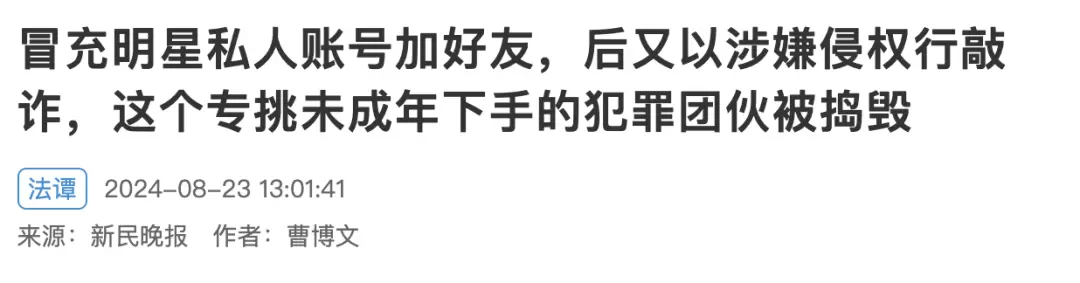 冒充明星私人账号加好友，后又以涉嫌侵权行敲诈，这个专挑未成年下手的犯罪团伙被捣毁

法谭 2024-08-23 13:01:41

来源：新民晚报 作者：曹博文